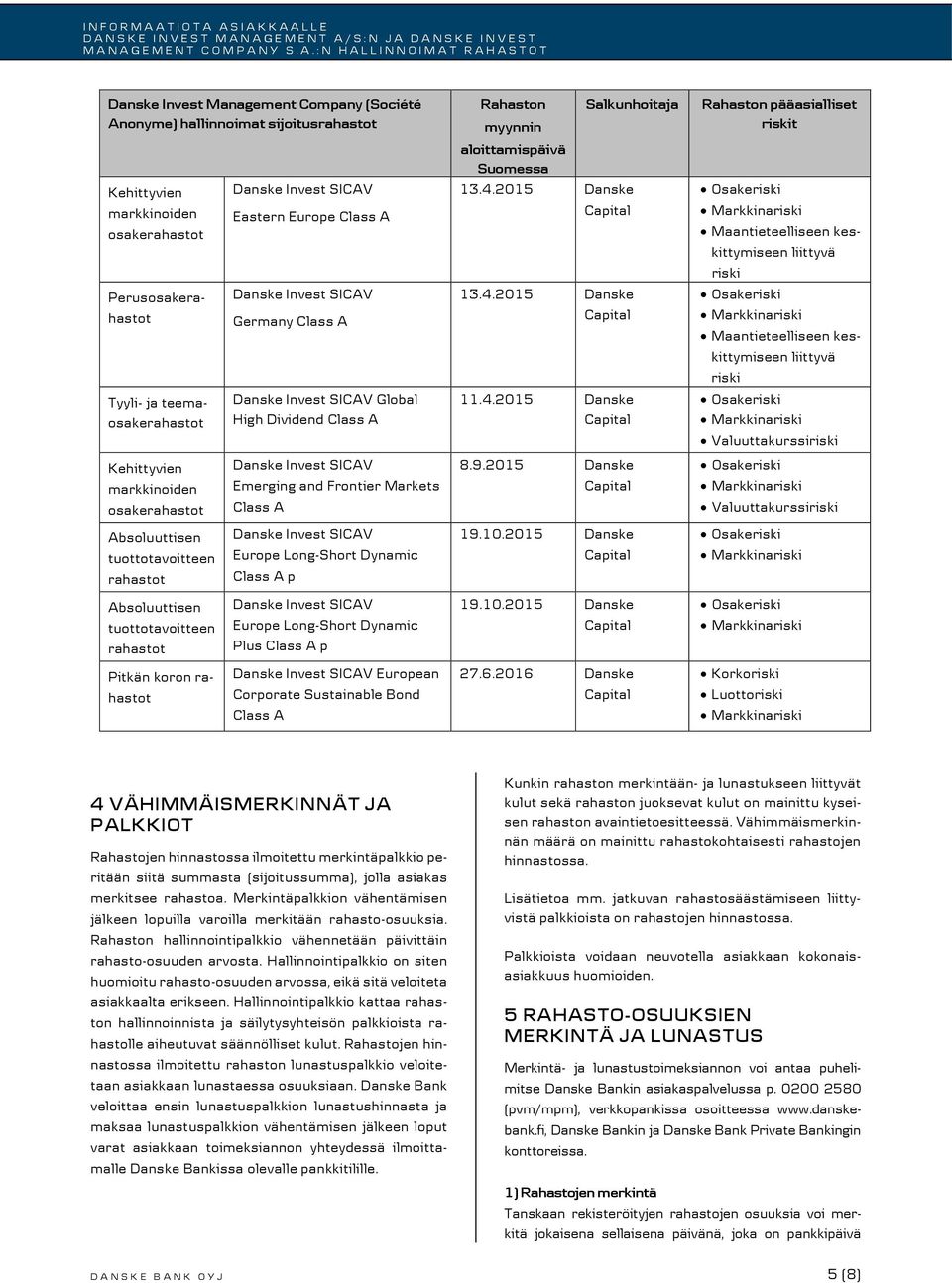 INFORMAATIOTA ASIAKKAALLE DANSKE INVEST MANAGEMENT A/S:N JA DANSKE INVEST MANAGEMENT COMPANY S.A.:N HALLINNOIMAT RAHASTOT

| Danske Invest Management Company (Société Anonyme) hallinnoimat sijoitusrahastot | | Rahaston myynnin aloittamispäivä Suomessa | Salkunhoitaja | Rahaston pääasialliset riskit |
|---|---|---|---|---|
| Kehittyvien markkinoiden osakerahastot | Danske Invest SICAV Eastern Europe Class A | 13.4.2015 | Danske Capital | • Osakeriski • Markkinariski • Maantieteelliseen keskittymiseen liittyvä riski |
| Perusosakerahastot | Danske Invest SICAV Germany Class A | 13.4.2015 | Danske Capital | • Osakeriski • Markkinariski • Maantieteelliseen keskittymiseen liittyvä riski |
| Tyyli- ja teemaosakerahastot | Danske Invest SICAV Global High Dividend Class A | 11.4.2015 | Danske Capital | • Osakeriski • Markkinariski • Valuuttakurssiriski |
| Kehittyvien markkinoiden osakerahastot | Danske Invest SICAV Emerging and Frontier Markets Class A | 8.9.2015 | Danske Capital | • Osakeriski • Markkinariski • Valuuttakurssiriski |
| Absoluuttisen tuottotavoitteen rahastot | Danske Invest SICAV Europe Long-Short Dynamic Class A p | 19.10.2015 | Danske Capital | • Osakeriski • Markkinariski |
| Absoluuttisen tuottotavoitteen rahastot | Danske Invest SICAV Europe Long-Short Dynamic Plus Class A p | 19.10.2015 | Danske Capital | • Osakeriski • Markkinariski |
| Pitkän koron rahastot | Danske Invest SICAV European Corporate Sustainable Bond Class A | 27.6.2016 | Danske Capital | • Korkoriski • Luottoriski • Markkinariski |

4 VÄHIMMÄISMERKINNÄT JA PALKKIOT

Rahastojen hinnastossa ilmoitettu merkintäpalkkio peritään siitä summasta (sijoitussumma), jolla asiakas merkitsee rahastoa. Merkintäpalkkion vähentämisen jälkeen lopuilla varoilla merkitään rahasto-osuuksia. Rahaston hallinnointipalkkio vähennetään päivittäin rahasto-osuuden arvosta. Hallinnointipalkkio on siten huomioitu rahasto-osuuden arvossa, eikä sitä veloiteta asiakkaalta erikseen. Hallinnointipalkkio kattaa rahaston hallinnoinnista ja säilytysyhteisön palkkioista rahastolle aiheutuvat säännölliset kulut. Rahastojen hinnastossa ilmoitettu rahaston lunastuspalkkio veloitetaan asiakkaan lunastaessa osuuksiaan. Danske Bank veloittaa ensin lunastuspalkkion lunastushinnasta ja maksaa lunastuspalkkion vähentämisen jälkeen loput varat asiakkaan toimeksiannon yhteydessä ilmoittamalle Danske Bankissa olevalle pankkitilille.

Kunkin rahaston merkintään- ja lunastukseen liittyvät kulut sekä rahaston juoksevat kulut on mainittu kyseisen rahaston avaintietoesitteessä. Vähimmäismerkinnän määrä on mainittu rahastokohtaisesti rahastojen hinnastossa.

Lisätietoa mm. jatkuvan rahastosäästämisen liittyvistä palkkioista on rahastojen hinnastossa.

Palkkioista voidaan neuvotella asiakkaan kokonaisasiakkuus huomioiden.

5 RAHASTO-OSUUKSIEN MERKINTÄ JA LUNASTUS

Merkintä- ja lunastustoimeksiannon voi antaa puhelimitse Danske Bankin asiakaspalvelussa p. 0200 2580 (pvm/mpm), verkkopankissa osoitteessa www.danskebank.fi, Danske Bankin ja Danske Bank Private Bankingin konttoreissa.

1) Rahastojen merkintä
Tanskaan rekisteröityjen rahastojen osuuksia voi merkitä jokaisena sellaisena päivänä, joka on pankkipäivä

DANSKE BANK OYJ

5 (8)